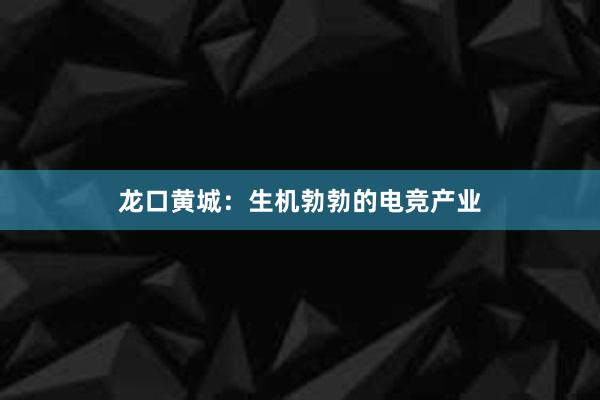 龙口黄城：生机勃勃的电竞产业